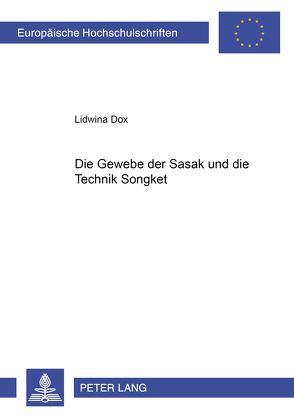 Europäische Hochschulschriften

Lidwina Dox

Die Gewebe der Sasak und die Technik Songket

PETER LANG